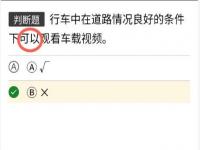 判断题 行车中在道路情况良好的条件下可以观看车载视频。

Ⓐ Ⓐ √

Ⓑ ×